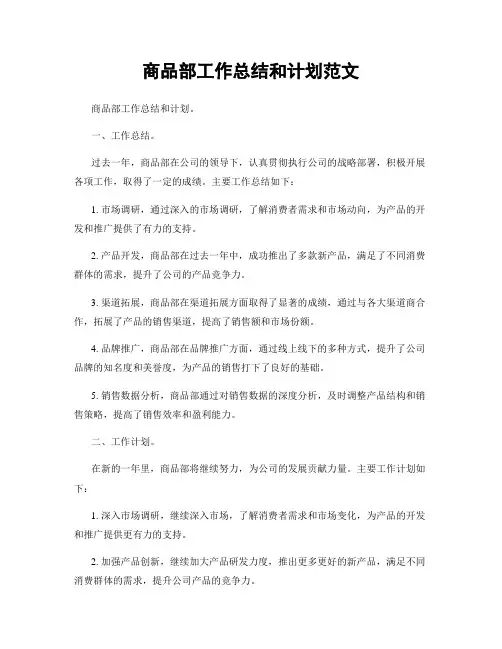 商品部工作总结和计划范文

商品部工作总结和计划。

一、工作总结。

过去一年，商品部在公司的领导下，认真贯彻执行公司的战略部署，积极开展各项工作，取得了一定的成绩。主要工作总结如下：

1. 市场调研，通过深入的市场调研，了解消费者需求和市场动向，为产品的开发和推广提供了有力的支持。

2. 产品开发，商品部在过去一年中，成功推出了多款新产品，满足了不同消费群体的需求，提升了公司的产品竞争力。

3. 渠道拓展，商品部在渠道拓展方面取得了显著的成绩，通过与各大渠道商合作，拓展了产品的销售渠道，提高了销售额和市场份额。

4. 品牌推广，商品部在品牌推广方面，通过线上线下的多种方式，提升了公司品牌的知名度和美誉度，为产品的销售打下了良好的基础。

5. 销售数据分析，商品部通过对销售数据的深度分析，及时调整产品结构和销售策略，提高了销售效率和盈利能力。

二、工作计划。

在新的一年里，商品部将继续努力，为公司的发展贡献力量。主要工作计划如下：

1. 深入市场调研，继续深入市场，了解消费者需求和市场变化，为产品的开发和推广提供更有力的支持。

2. 加强产品创新，继续加大产品研发力度，推出更多更好的新产品，满足不同消费群体的需求，提升公司产品的竞争力。